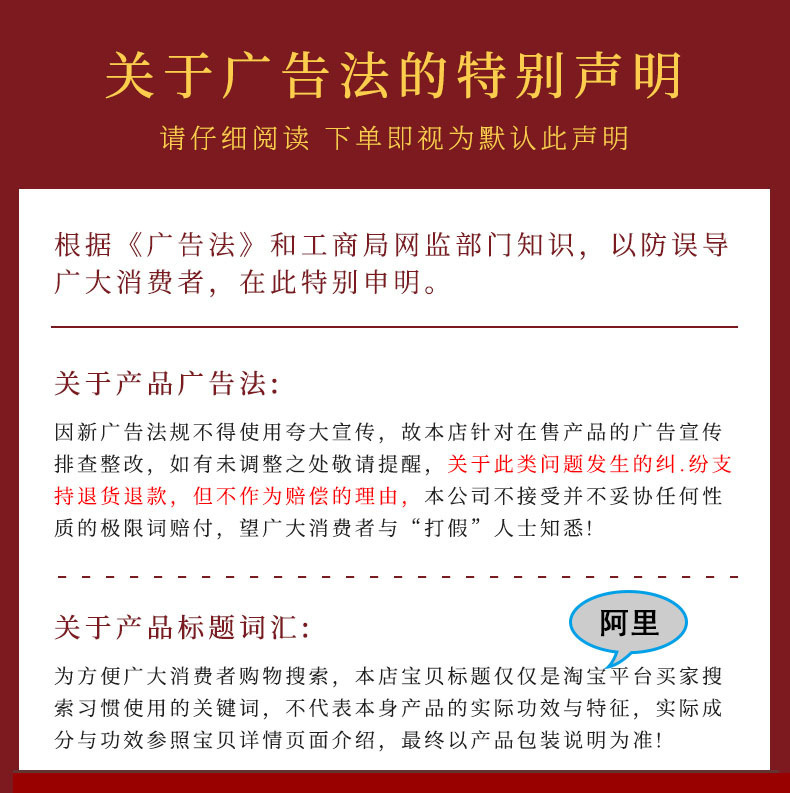 关于广告法的特别声明

请仔细阅读 下单即视为默认此声明

根据《广告法》和工商局网监部门知识，以防误导广大消费者，在此特别申明。

关于产品广告法:

因新广告法规不得使用夸大宣传，故本店针对在售产品的广告宣传排查整改，如有未调整之处敬请提醒，关于此类问题发生的纠.纷支持退货退款，但不作为赔偿的理由，本公司不接受并不妥协任何性质的极限词赔付，望广大消费者与“打假”人士知悉!

关于产品标题词汇:

阿里

为方便广大消费者购物搜索，本店宝贝标题仅仅是淘宝平台买家搜索习惯使用的关键词，不代表本身产品的实际功效与特征，实际成分与功效参照宝贝详情页面介绍，最终以产品包装说明为准!